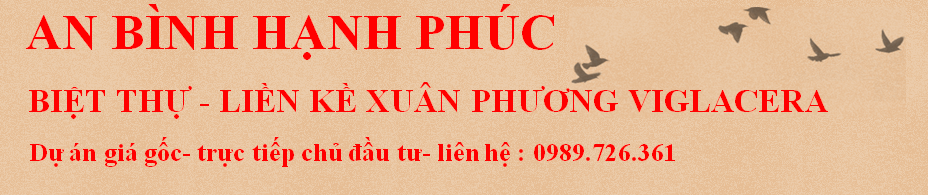 AN BÌNH HẠNH PHÚC

BIỆT THỰ - LIỀN KỀ XUÂN PHƯƠNG VIGLACERA

Dự án giá gốc- trực tiếp chủ đầu tư- liên hệ : 0989.726.361